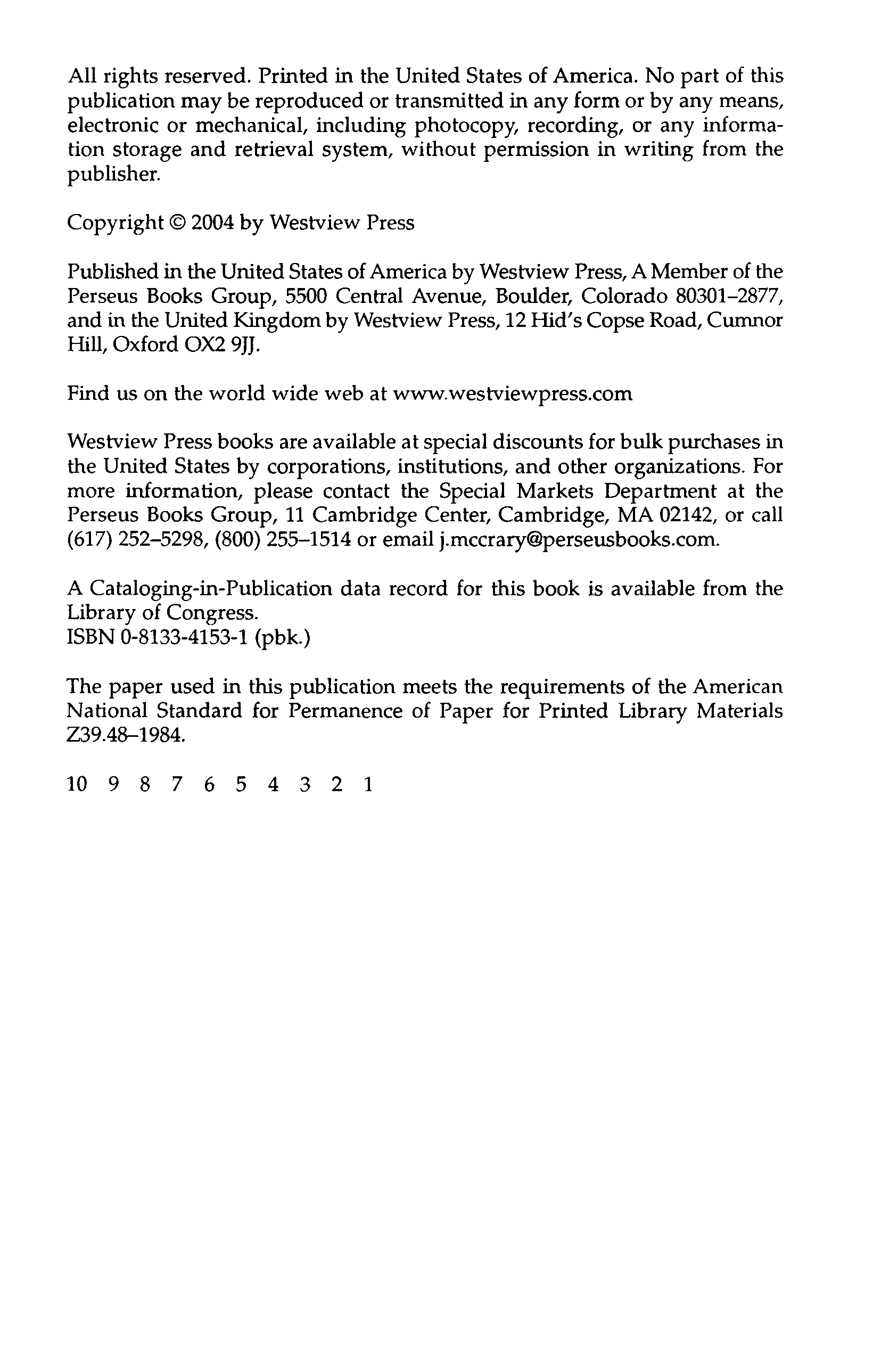 All rights reserved. Printed in the United States of America. No part of this publication may be reproduced or transmitted in any form or by any means, electronic or mechanical, including photocopy, recording, or any information storage and retrieval system, without permission in writing from the publisher.

Copyright © 2004 by Westview Press

Published in the United States of America by Westview Press, A Member of the Perseus Books Group, 5500 Central Avenue, Boulder, Colorado 80301–2877, and in the United Kingdom by Westview Press, 12 Hid's Copse Road, Cumnor Hill, Oxford OX2 9JJ.

Find us on the world wide web at www.westviewpress.com

Westview Press books are available at special discounts for bulk purchases in the United States by corporations, institutions, and other organizations. For more information, please contact the Special Markets Department at the Perseus Books Group, 11 Cambridge Center, Cambridge, MA 02142, or call (617) 252–5298, (800) 255–1514 or email j.mccrary@perseusbooks.com.

A Cataloging-in-Publication data record for this book is available from the Library of Congress.
ISBN 0-8133-4153-1 (pbk.)

The paper used in this publication meets the requirements of the American National Standard for Permanence of Paper for Printed Library Materials Z39.48–1984.

10 9 8 7 6 5 4 3 2 1